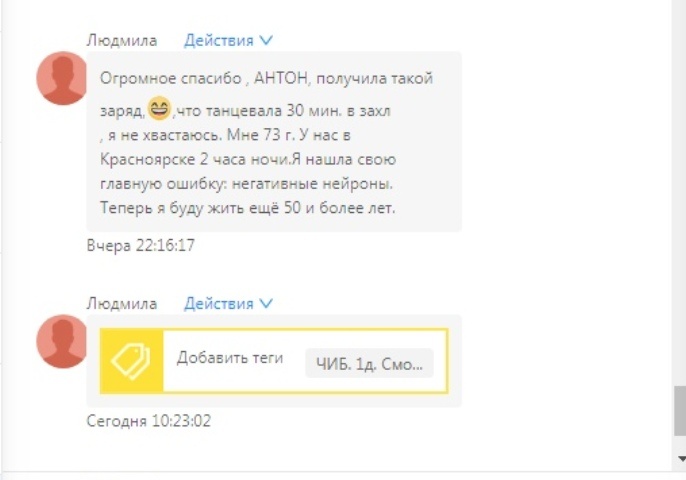 Людмила Действия

Огромное спасибо , АНТОН, получила такой заряд,😄,что танцевала 30 мин. в захл , я не хвастаюсь. Мне 73 г. У нас в Красноярске 2 часа ночи.Я нашла свою главную ошибку: негативные нейроны. Теперь я буду жить ещё 50 и более лет.

Вчера 22:16:17

Людмила Действия

Добавить теги ЧИБ. 1д. Смо...

Сегодня 10:23:02